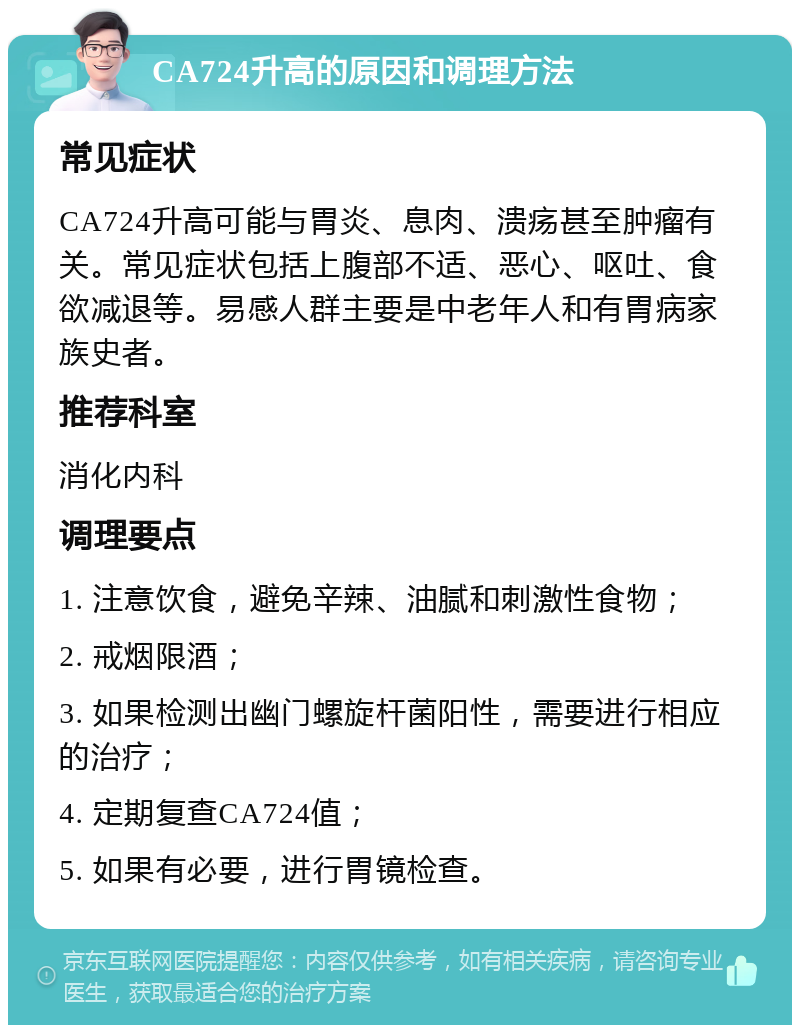 CA724升高的原因和调理方法

常见症状

CA724升高可能与胃炎、息肉、溃疡甚至肿瘤有关。常见症状包括上腹部不适、恶心、呕吐、食欲减退等。易感人群主要是中老年人和有胃病家族史者。

推荐科室

消化内科

调理要点

1. 注意饮食，避免辛辣、油腻和刺激性食物；

2. 戒烟限酒；

3. 如果检测出幽门螺旋杆菌阳性，需要进行相应的治疗；

4. 定期复查CA724值；

5. 如果有必要，进行胃镜检查。

京东互联网医院提醒您：内容仅供参考，如有相关疾病，请咨询专业医生，获取最适合您的治疗方案